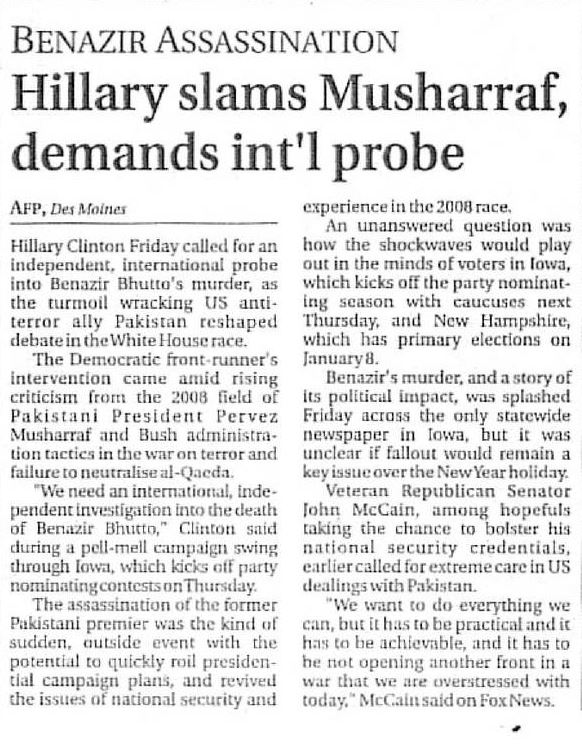 BENAZIR ASSASSINATION

Hillary slams Musharraf, demands int'l probe

AFP, Des Moines

Hillary Clinton Friday called for an independent, international probe into Benazir Bhutto's murder, as the turmoil wracking US anti-terror ally Pakistan reshaped debate in the White House race.

The Democratic front-runner's intervention came amid rising criticism from the 2008 field of Pakistani President Pervez Musharraf and Bush administration tactics in the war on terror and failure to neutralise al-Qaeda.

"We need an international, independent investigation into the death of Benazir Bhutto," Clinton said during a pell-mell campaign swing through Iowa, which kicks off party nominating contests on Thursday.

The assassination of the former Pakistani premier was the kind of sudden, outside event with the potential to quickly roil presidential campaign plans, and revived the issues of national security and experience in the 2008 race.

An unanswered question was how the shockwaves would play out in the minds of voters in Iowa, which kicks off the party nominating season with caucuses next Thursday, and New Hampshire, which has primary elections on January 8.

Benazir's murder, and a story of its political impact, was splashed Friday across the only statewide newspaper in Iowa, but it was unclear if fallout would remain a key issue over the New Year holiday.

Veteran Republican Senator John McCain, among hopefuls taking the chance to bolster his national security credentials, earlier called for extreme care in US dealings with Pakistan.

"We want to do everything we can, but it has to be practical and it has to be achievable, and it has to be not opening another front in a war that we are overstressed with today," McCain said on Fox News.